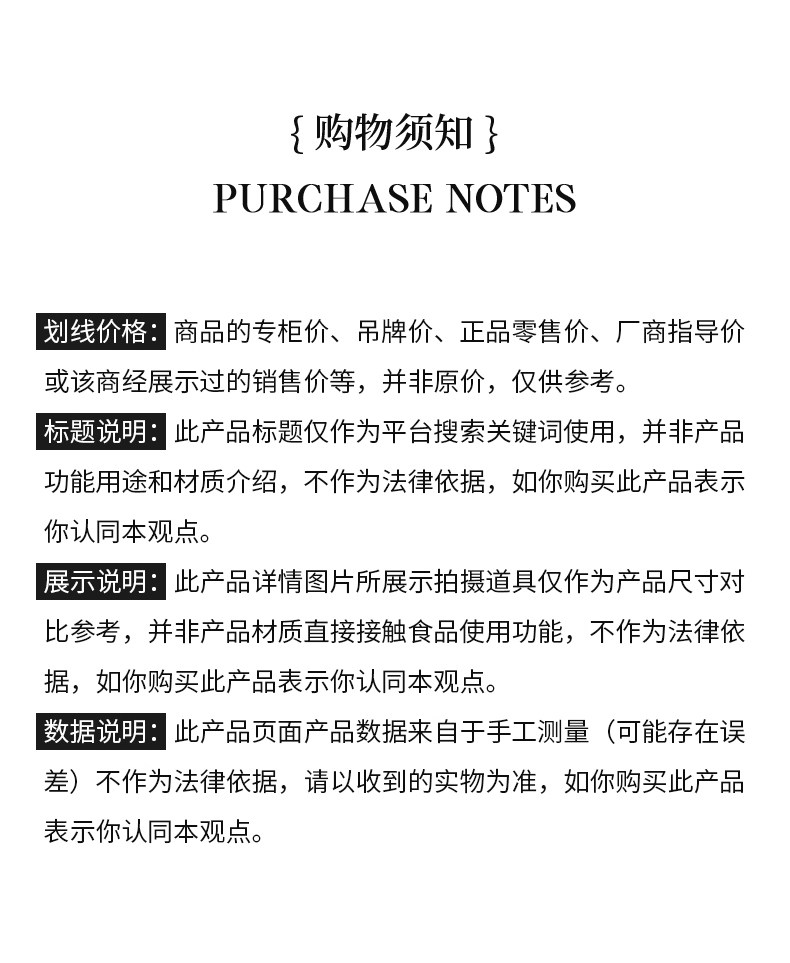 { 购物须知 }
PURCHASE NOTES

划线价格：商品的专柜价、吊牌价、正品零售价、厂商指导价或该商经展示过的销售价等，并非原价，仅供参考。

标题说明：此产品标题仅作为平台搜索关键词使用，并非产品功能用途和材质介绍，不作为法律依据，如你购买此产品表示你认同本观点。

展示说明：此产品详情图片所展示拍摄道具仅作为产品尺寸对比参考，并非产品材质直接接触食品使用功能，不作为法律依据，如你购买此产品表示你认同本观点。

数据说明：此产品页面产品数据来自于手工测量（可能存在误差）不作为法律依据，请以收到的实物为准，如你购买此产品表示你认同本观点。